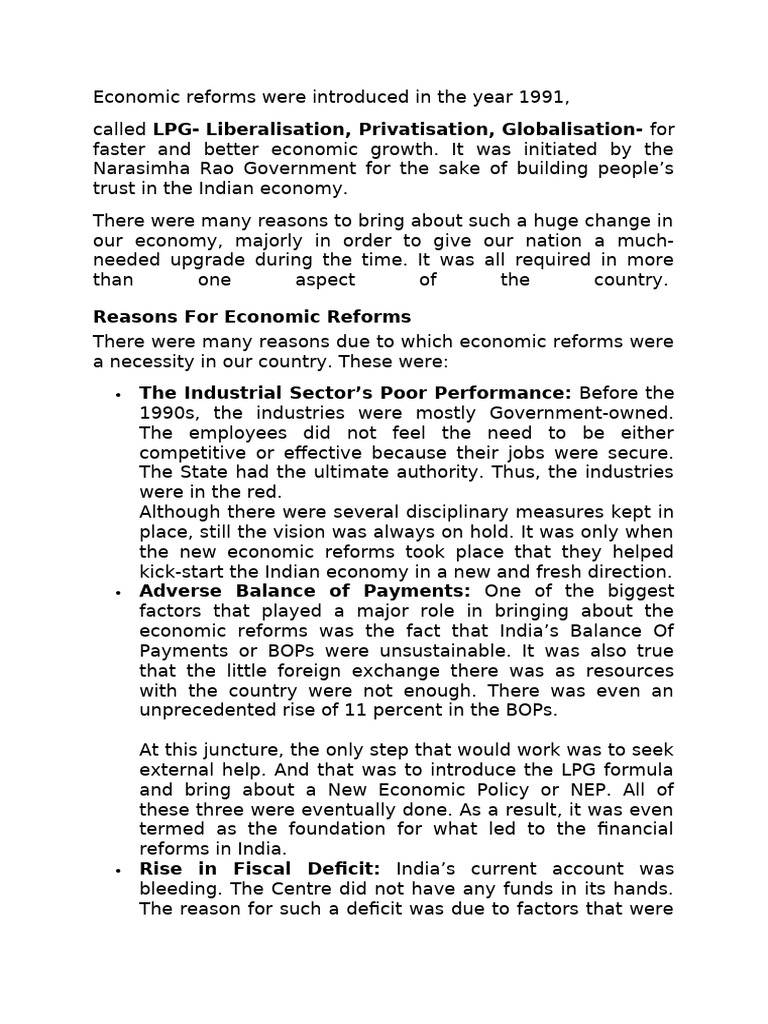 Economic reforms were introduced in the year 1991,

called LPG- Liberalisation, Privatisation, Globalisation- for faster and better economic growth. It was initiated by the Narasimha Rao Government for the sake of building people's trust in the Indian economy.

There were many reasons to bring about such a huge change in our economy, majorly in order to give our nation a much-needed upgrade during the time. It was all required in more than one aspect of the country.

Reasons For Economic Reforms

There were many reasons due to which economic reforms were a necessity in our country. These were:

• The Industrial Sector's Poor Performance: Before the 1990s, the industries were mostly Government-owned. The employees did not feel the need to be either competitive or effective because their jobs were secure. The State had the ultimate authority. Thus, the industries were in the red.
Although there were several disciplinary measures kept in place, still the vision was always on hold. It was only when the new economic reforms took place that they helped kick-start the Indian economy in a new and fresh direction.
• Adverse Balance of Payments: One of the biggest factors that played a major role in bringing about the economic reforms was the fact that India's Balance Of Payments or BOPs were unsustainable. It was also true that the little foreign exchange there was as resources with the country were not enough. There was even an unprecedented rise of 11 percent in the BOPs.

At this juncture, the only step that would work was to seek external help. And that was to introduce the LPG formula and bring about a New Economic Policy or NEP. All of these three were eventually done. As a result, it was even termed as the foundation for what led to the financial reforms in India.
• Rise in Fiscal Deficit: India's current account was bleeding. The Centre did not have any funds in its hands. The reason for such a deficit was due to factors that were